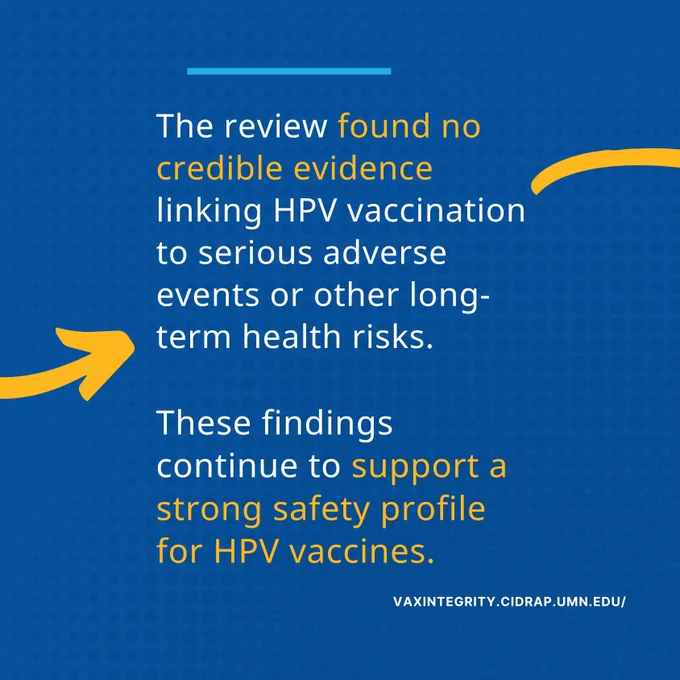 The review found no credible evidence linking HPV vaccination to serious adverse events or other long-term health risks.

These findings continue to support a strong safety profile for HPV vaccines.

VAXINTEGRITY.CIDRAP.UMN.EDU/